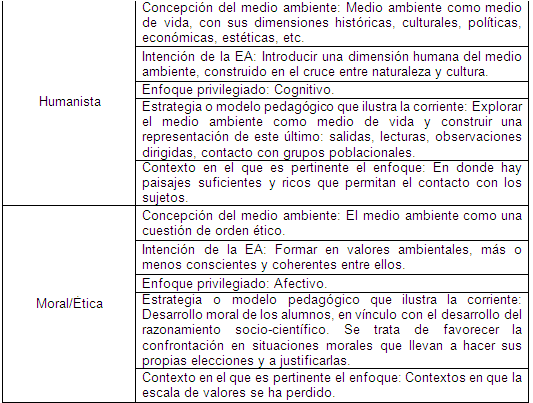 | Humanista | Concepción del medio ambiente: Medio ambiente como medio de vida, con sus dimensiones históricas, culturales, políticas, económicas, estéticas, etc. |
|---|---|
| | Intención de la EA: Introducir una dimensión humana del medio ambiente, construido en el cruce entre naturaleza y cultura. |
| | Enfoque privilegiado: Cognitivo. |
| | Estrategia o modelo pedagógico que ilustra la corriente: Explorar el medio ambiente como medio de vida y construir una representación de este último: salidas, lecturas, observaciones dirigidas, contacto con grupos poblacionales. |
| | Contexto en el que es pertinente el enfoque: En donde hay paisajes suficientes y ricos que permitan el contacto con los sujetos. |
| Moral/Ética | Concepción del medio ambiente: El medio ambiente como una cuestión de orden ético. |
| | Intención de la EA: Formar en valores ambientales, más o menos conscientes y coherentes entre ellos. |
| | Enfoque privilegiado: Afectivo. |
| | Estrategia o modelo pedagógico que ilustra la corriente: Desarrollo moral de los alumnos, en vínculo con el desarrollo del razonamiento socio-científico. Se trata de favorecer la confrontación en situaciones morales que llevan a hacer sus propias elecciones y a justificarlas. |
| | Contexto en el que es pertinente el enfoque: Contextos en que la escala de valores se ha perdido. |